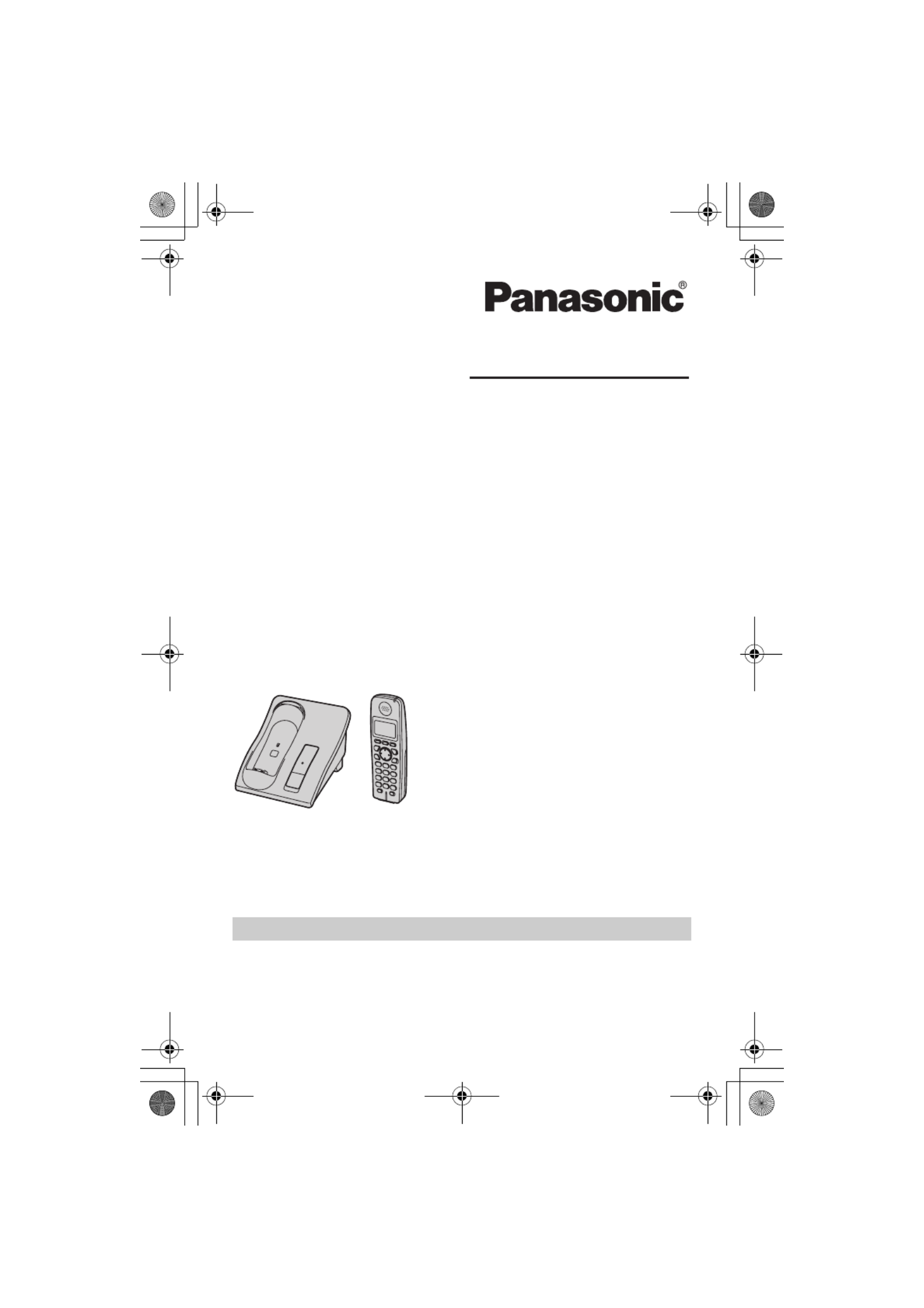 Panasonic®